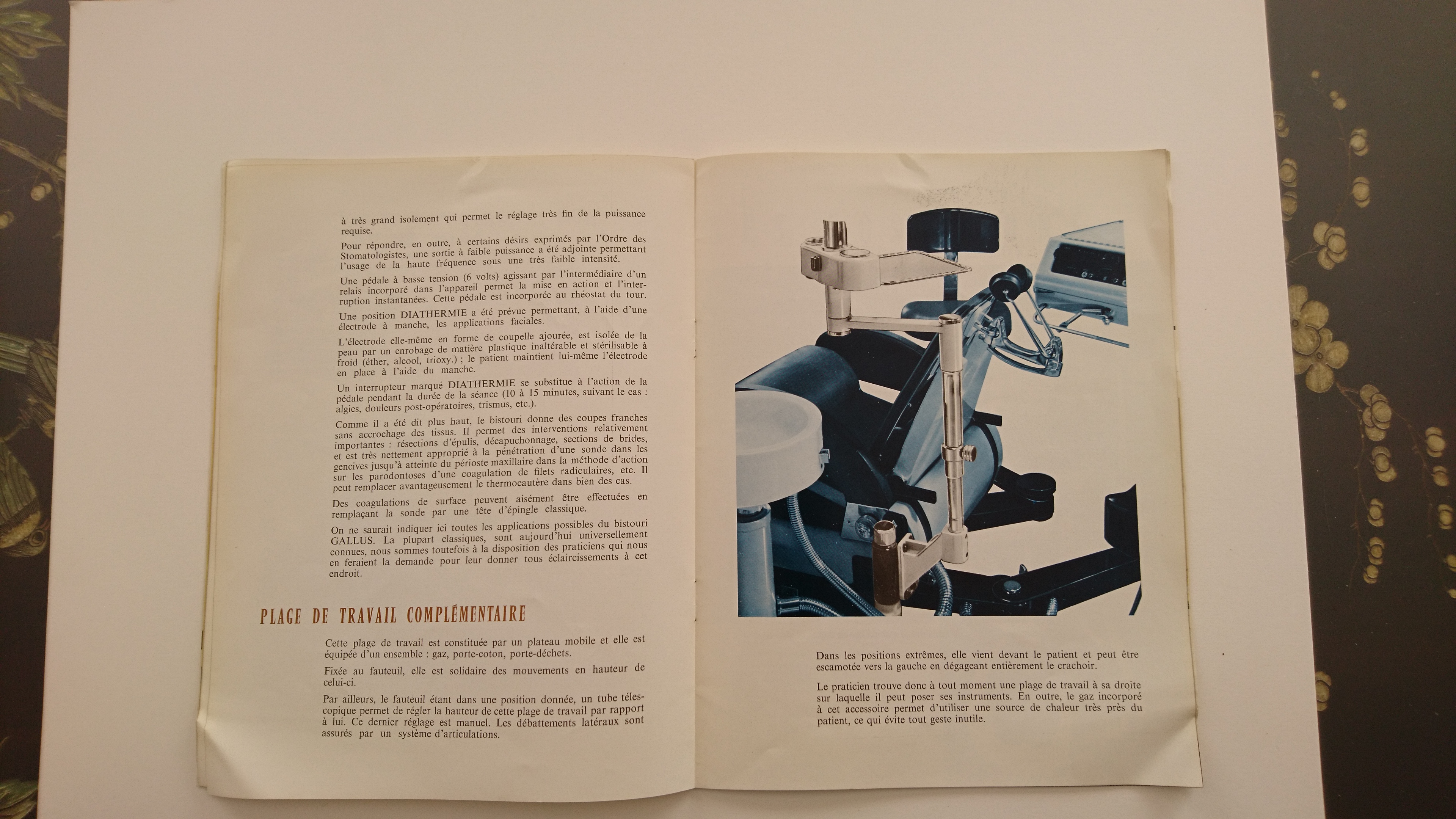 à très grand isolement qui permet le réglage très fin de la puissance requise.

Pour répondre, en outre, à certains désirs exprimés par l'Ordre des Stomatologistes, une sortie à faible puissance a été adjointe permettant l'usage de la haute fréquence sous une très faible intensité.

Une pédale à basse tension (6 volts) agissant par l'intermédiaire d'un relais incorporé dans l'appareil permet la mise en action et l'interruption instantanées. Cette pédale est incorporée au rhéostat du tour.

Une position DIATHERMIE a été prévue permettant, à l'aide d'une électrode à manche, les applications faciales.

L'électrode elle-même en forme de coupelle ajourée, est isolée de la peau par un enrobage de matière plastique inaltérable et stérilisable à froid (éther, alcool, trioxy.) ; le patient maintient lui-même l'électrode en place à l'aide du manche.

Un interrupteur marqué DIATHERMIE se substitue à l'action de la pédale pendant la durée de la séance (10 à 15 minutes, suivant le cas : algies, douleurs post-opératoires, trismus, etc.).

Comme il a été dit plus haut, le bistouri donne des coupes franches sans accrochage des tissus. Il permet des interventions relativement importantes : résections d'épulis, décapuchonnage, sections de brides, et est très nettement approprié à la pénétration d'une sonde dans les gencives jusqu'à atteinte du périoste maxillaire dans la méthode d'action sur les parodontoses d'une coagulation de filets radiculaires, etc. Il peut remplacer avantageusement le thermocautère dans bien des cas.

Des coagulations de surface peuvent aisément être effectuées en remplaçant la sonde par une tête d'épingle classique.

On ne saurait indiquer ici toutes les applications possibles du bistouri GALLUS. La plupart classiques, sont aujourd'hui universellement connues, nous sommes toutefois à la disposition des praticiens qui nous en feraient la demande pour leur donner tous éclaircissements à cet endroit.

PLAGE DE TRAVAIL COMPLÉMENTAIRE

Cette plage de travail est constituée par un plateau mobile et elle est équipée d'un ensemble : gaz, porte-coton, porte-déchets.

Fixée au fauteuil, elle est solidaire des mouvements en hauteur de celui-ci.

Par ailleurs, le fauteuil étant dans une position donnée, un tube télescopique permet de régler la hauteur de cette plage de travail par rapport à lui. Ce dernier réglage est manuel. Les débattements latéraux sont assurés par un système d'articulations.

Dans les positions extrêmes, elle vient devant le patient et peut être escamotée vers la gauche en dégageant entièrement le crachoir.

Le praticien trouve donc à tout moment une plage de travail à sa droite sur laquelle il peut poser ses instruments. En outre, le gaz incorporé à cet accessoire permet d'utiliser une source de chaleur très près du patient, ce qui évite tout geste inutile.